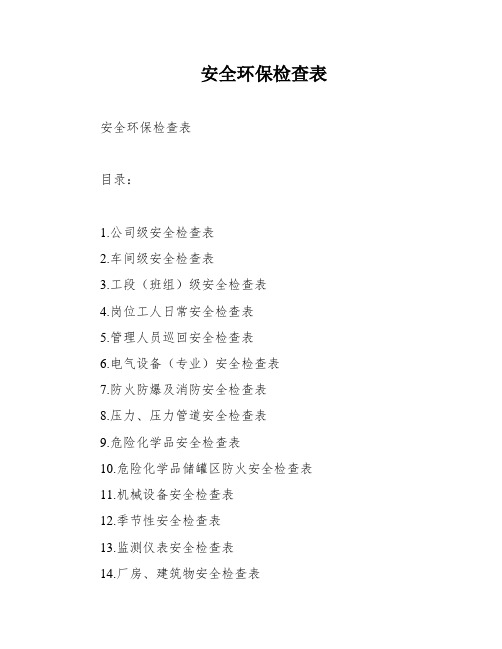 安全环保检查表

安全环保检查表

目录：

1.公司级安全检查表

2.车间级安全检查表

3.工段（班组）级安全检查表

4.岗位工人日常安全检查表

5.管理人员巡回安全检查表

6.电气设备（专业）安全检查表

7.防火防爆及消防安全检查表

8.压力、压力管道安全检查表

9.危险化学品安全检查表

10.危险化学品储罐区防火安全检查表

11.机械设备安全检查表

12.季节性安全检查表

13.监测仪表安全检查表

14.厂房、建筑物安全检查表